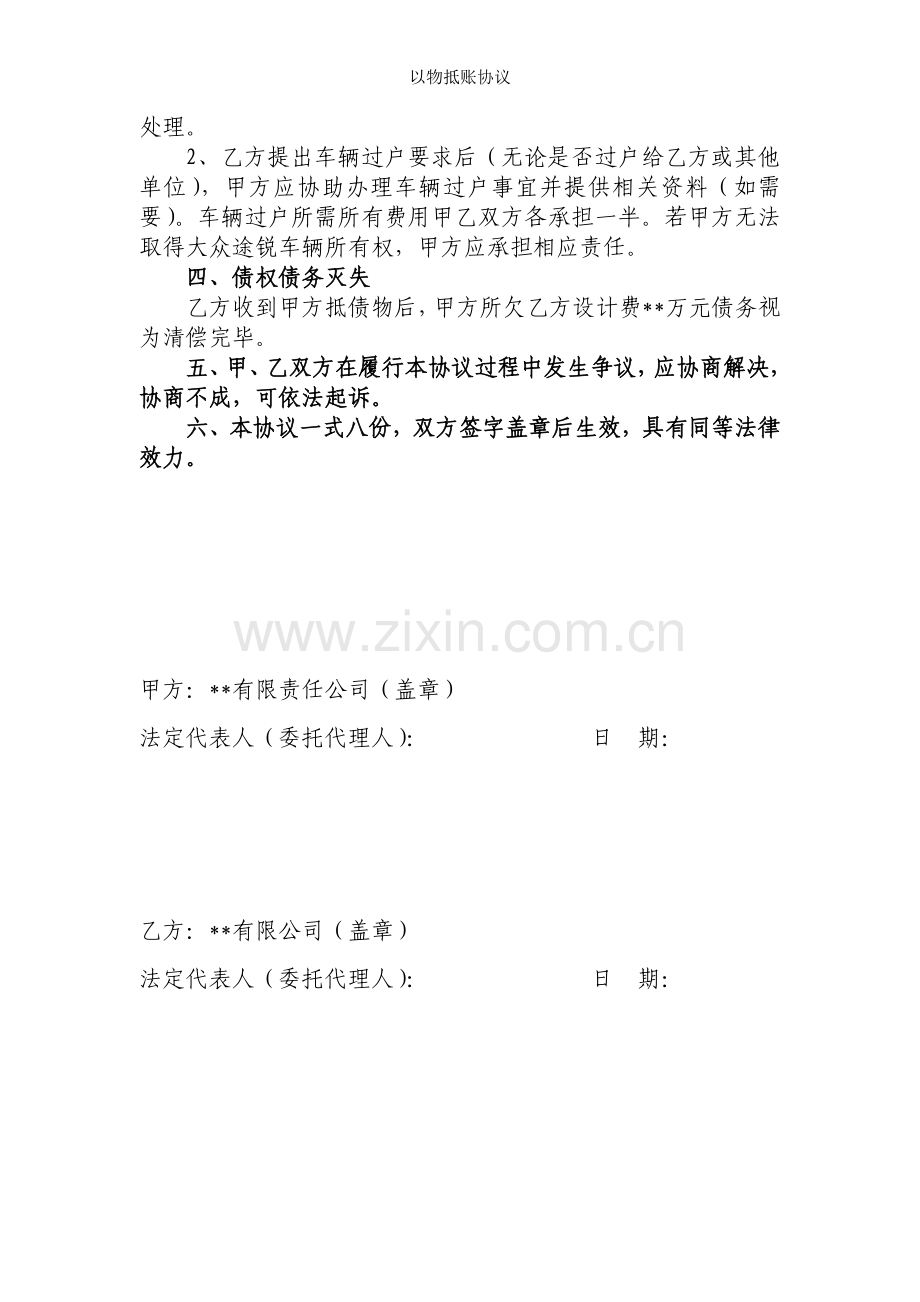 以物抵账协议

处理。

2、乙方提出车辆过户要求后（无论是否过户给乙方或其他单位），甲方应协助办理车辆过户事宜并提供相关资料（如需要）。车辆过户所需所有费用甲乙双方各承担一半。若甲方无法取得大众途锐车辆所有权，甲方应承担相应责任。

四、债权债务灭失

乙方收到甲方抵债物后，甲方所欠乙方设计费**万元债务视为清偿完毕。

五、甲、乙双方在履行本协议过程中发生争议，应协商解决，协商不成，可依法起诉。

六、本协议一式八份，双方签字盖章后生效，具有同等法律效力。

www.zixin.com.cn

甲方：**有限责任公司（盖章）

法定代表人（委托代理人）：　　日　期：

乙方：**有限公司（盖章）

法定代表人（委托代理人）：　　日　期：